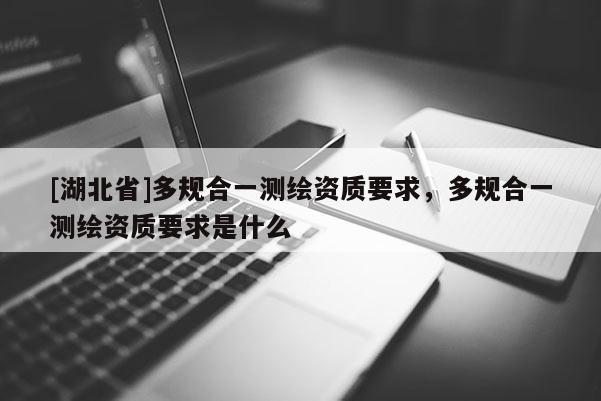 [湖北省]多规合一测绘资质要求，多规合一测绘资质要求是什么